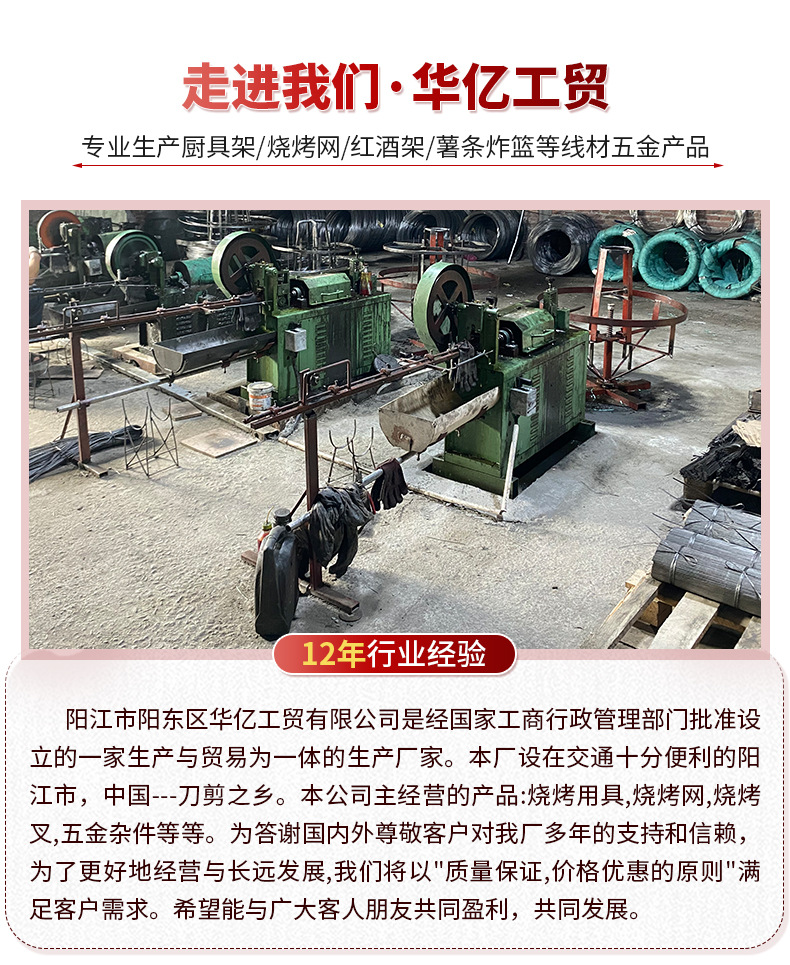 走进我们·华亿工贸

专业生产厨具架/烧烤网/红酒架/薯条炸篮等线材五金产品

12年行业经验

阳江市阳东区华亿工贸有限公司是经国家工商行政管理部门批准设立的一家生产与贸易为一体的生产厂家。本厂设在交通十分便利的阳江市，中国---刀剪之乡。本公司主经营的产品:烧烤用具,烧烤网,烧烤叉,五金杂件等等。为答谢国内外尊敬客户对我厂多年的支持和信赖，为了更好地经营与长远发展,我们将以"质量保证,价格优惠的原则"满足客户需求。希望能与广大客人朋友共同盈利，共同发展。